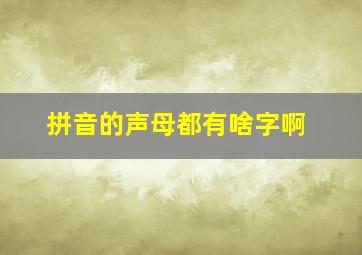 拼音的声母都有啥字啊